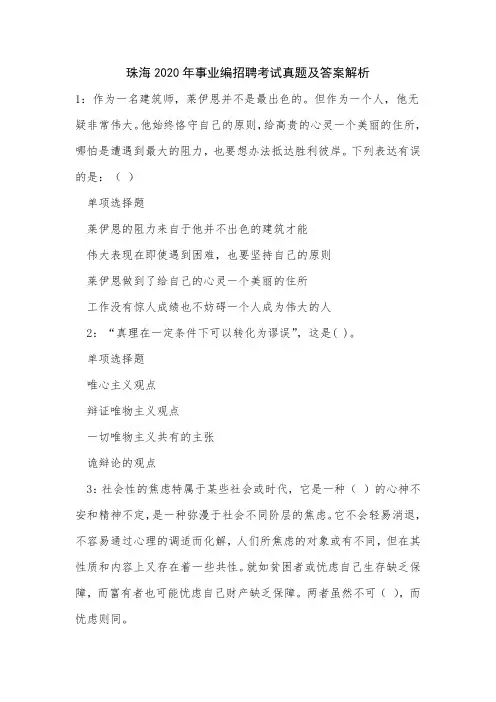 珠海2020年事业编招聘考试真题及答案解析

1：作为一名建筑师，莱伊恩并不是最出色的。但作为一个人，他无疑非常伟大。他始终恪守自己的原则，给高贵的心灵一个美丽的住所，哪怕是遭遇到最大的阻力，也要想办法抵达胜利彼岸。下列表达有误的是：（ ）

单项选择题

莱伊恩的阻力来自于他并不出色的建筑才能

伟大表现在即使遇到困难，也要坚持自己的原则

莱伊恩做到了给自己的心灵一个美丽的住所

工作没有惊人成绩也不妨碍一个人成为伟大的人

2：“真理在一定条件下可以转化为谬误”，这是( )。

单项选择题

唯心主义观点

辩证唯物主义观点

一切唯物主义共有的主张

诡辩论的观点

3：社会性的焦虑特属于某些社会或时代，它是一种（ ）的心神不安和精神不定，是一种弥漫于社会不同阶层的焦虑。它不会轻易消退，不容易通过心理的调适而化解，人们所焦虑的对象或有不同，但在其性质和内容上又存在着一些共性。就如贫困者或忧虑自己生存缺乏保障，而富有者也可能忧虑自己财产缺乏保障。两者虽然不可（ ），而忧虑则同。